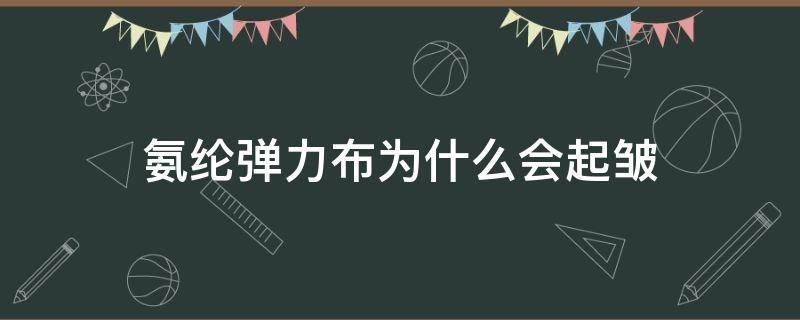 氨纶弹力布为什么会起皱